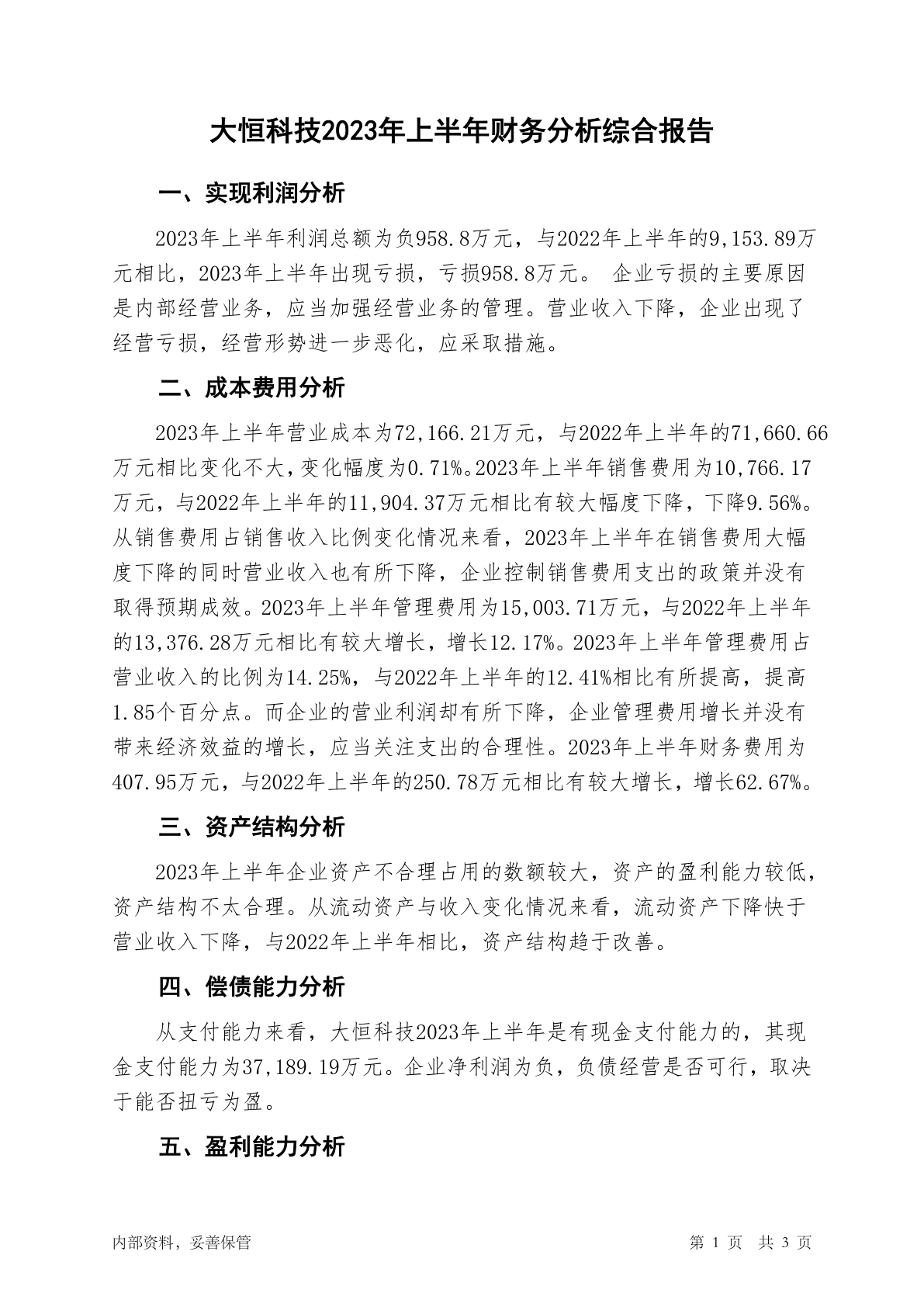 大恒科技2023年上半年财务分析综合报告

一、实现利润分析

2023年上半年利润总额为负958.8万元，与2022年上半年的9,153.89万元相比，2023年上半年出现亏损，亏损958.8万元。 企业亏损的主要原因是内部经营业务，应当加强经营业务的管理。营业收入下降，企业出现了经营亏损，经营形势进一步恶化，应采取措施。

二、成本费用分析

2023年上半年营业成本为72,166.21万元，与2022年上半年的71,660.66万元相比变化不大，变化幅度为0.71%。2023年上半年销售费用为10,766.17万元，与2022年上半年的11,904.37万元相比有较大幅度下降，下降9.56%。从销售费用占销售收入比例变化情况来看，2023年上半年在销售费用大幅度下降的同时营业收入也有所下降，企业控制销售费用支出的政策并没有取得预期成效。2023年上半年管理费用为15,003.71万元，与2022年上半年的13,376.28万元相比有较大增长，增长12.17%。2023年上半年管理费用占营业收入的比例为14.25%，与2022年上半年的12.41%相比有所提高，提高1.85个百分点。而企业的营业利润却有所下降，企业管理费用增长并没有带来经济效益的增长，应当关注支出的合理性。2023年上半年财务费用为407.95万元，与2022年上半年的250.78万元相比有较大增长，增长62.67%。

三、资产结构分析

2023年上半年企业资产不合理占用的数额较大，资产的盈利能力较低，资产结构不太合理。从流动资产与收入变化情况来看，流动资产下降快于营业收入下降，与2022年上半年相比，资产结构趋于改善。

四、偿债能力分析

从支付能力来看，大恒科技2023年上半年是有现金支付能力的，其现金支付能力为37,189.19万元。企业净利润为负，负债经营是否可行，取决于能否扭亏为盈。

五、盈利能力分析

内部资料，妥善保管

第 1 页 共 3 页